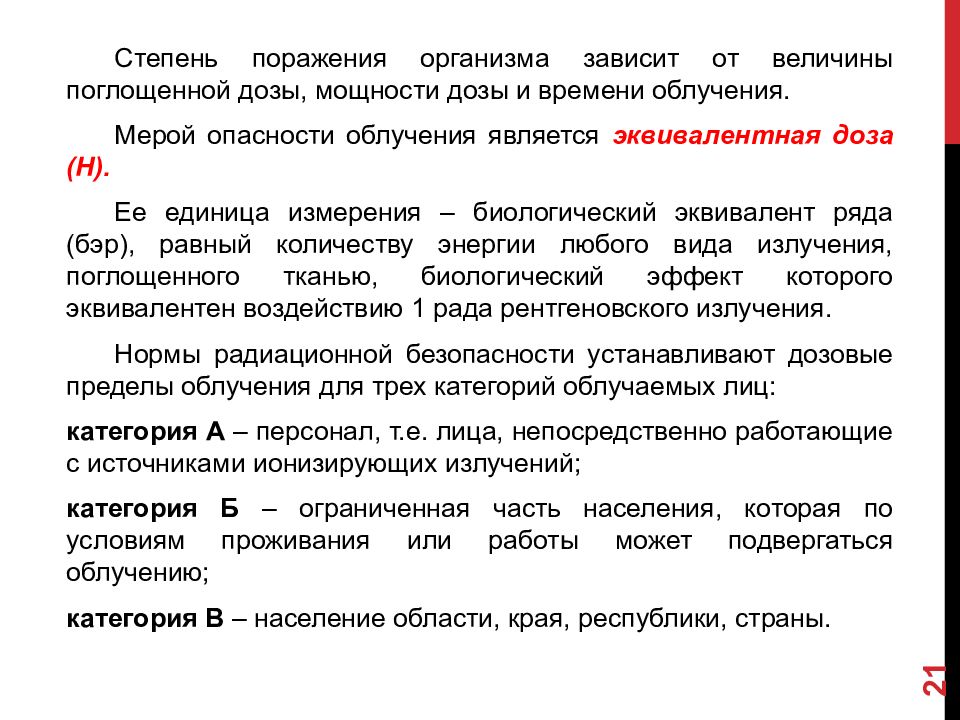 Степень поражения организма зависит от величины поглощенной дозы, мощности дозы и времени облучения.

Мерой опасности облучения является эквивалентная доза (Н).

Ее единица измерения – биологический эквивалент ряда (бэр), равный количеству энергии любого вида излучения, поглощенного тканью, биологический эффект которого эквивалентен воздействию 1 рада рентгеновского излучения.

Нормы радиационной безопасности устанавливают дозовые пределы облучения для трех категорий облучаемых лиц:

категория А – персонал, т.е. лица, непосредственно работающие с источниками ионизирующих излучений;

категория Б – ограниченная часть населения, которая по условиям проживания или работы может подвергаться облучению;

категория В – население области, края, республики, страны.

21